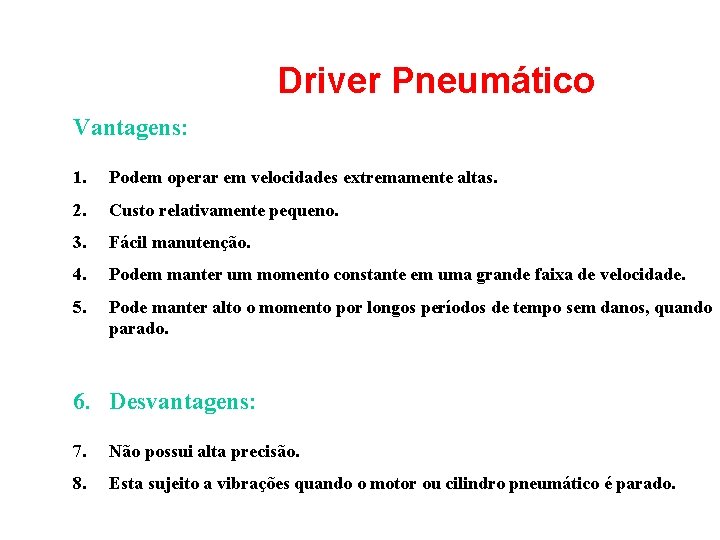 Driver Pneumático

Vantagens:

1. Podem operar em velocidades extremamente altas.
2. Custo relativamente pequeno.
3. Fácil manutenção.
4. Podem manter um momento constante em uma grande faixa de velocidade.
5. Pode manter alto o momento por longos períodos de tempo sem danos, quando parado.

6. Desvantagens:

7. Não possui alta precisão.
8. Esta sujeito a vibrações quando o motor ou cilindro pneumático é parado.